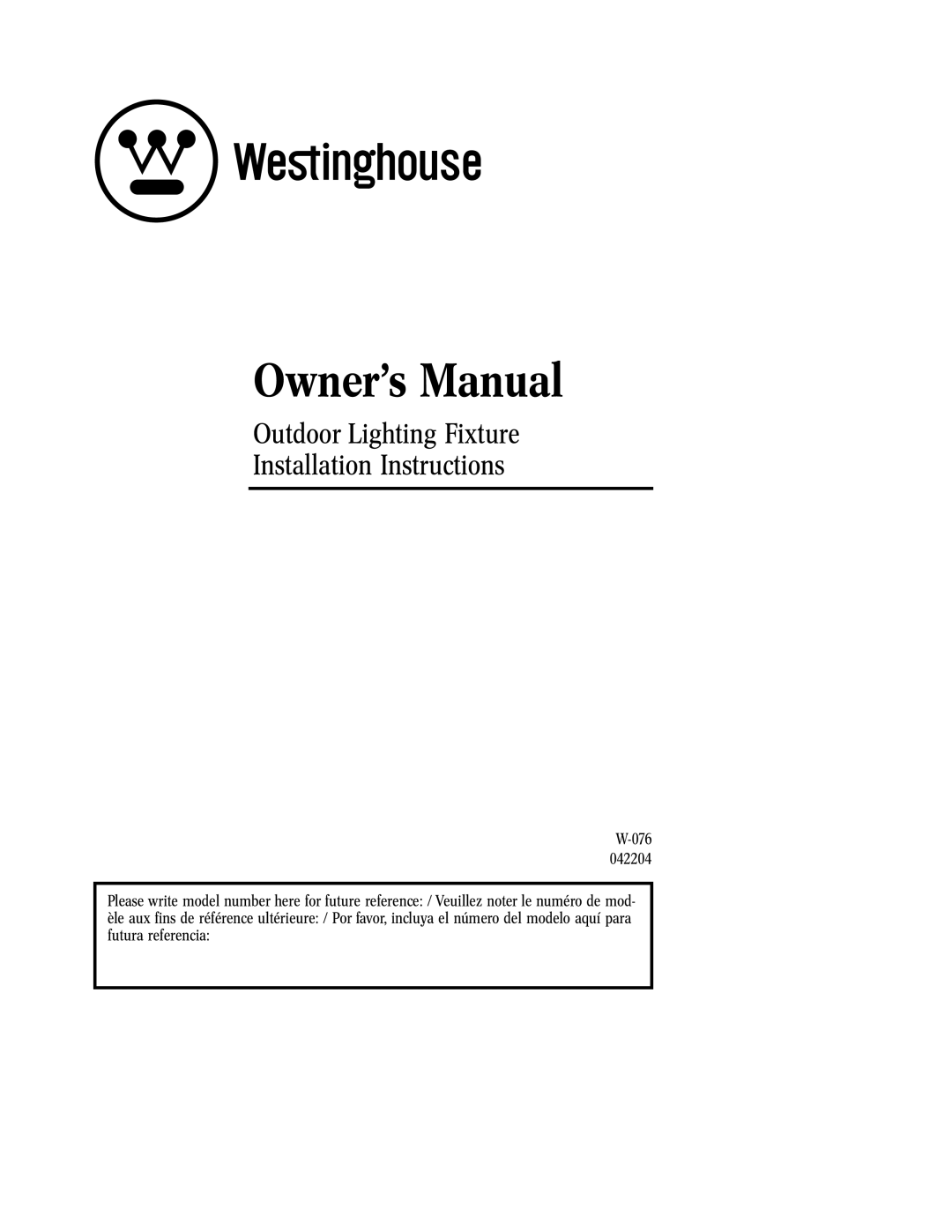 Westinghouse

Owner's Manual

Outdoor Lighting Fixture
Installation Instructions

W-076
042204

Please write model number here for future reference: / Veuillez noter le numéro de modèle aux fins de référence ultérieure: / Por favor, incluya el número del modelo aquí para futura referencia: